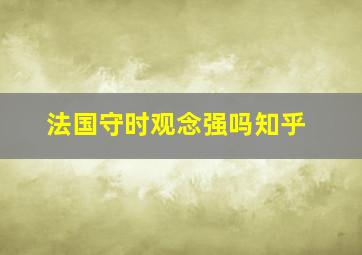 法国守时观念强吗知乎